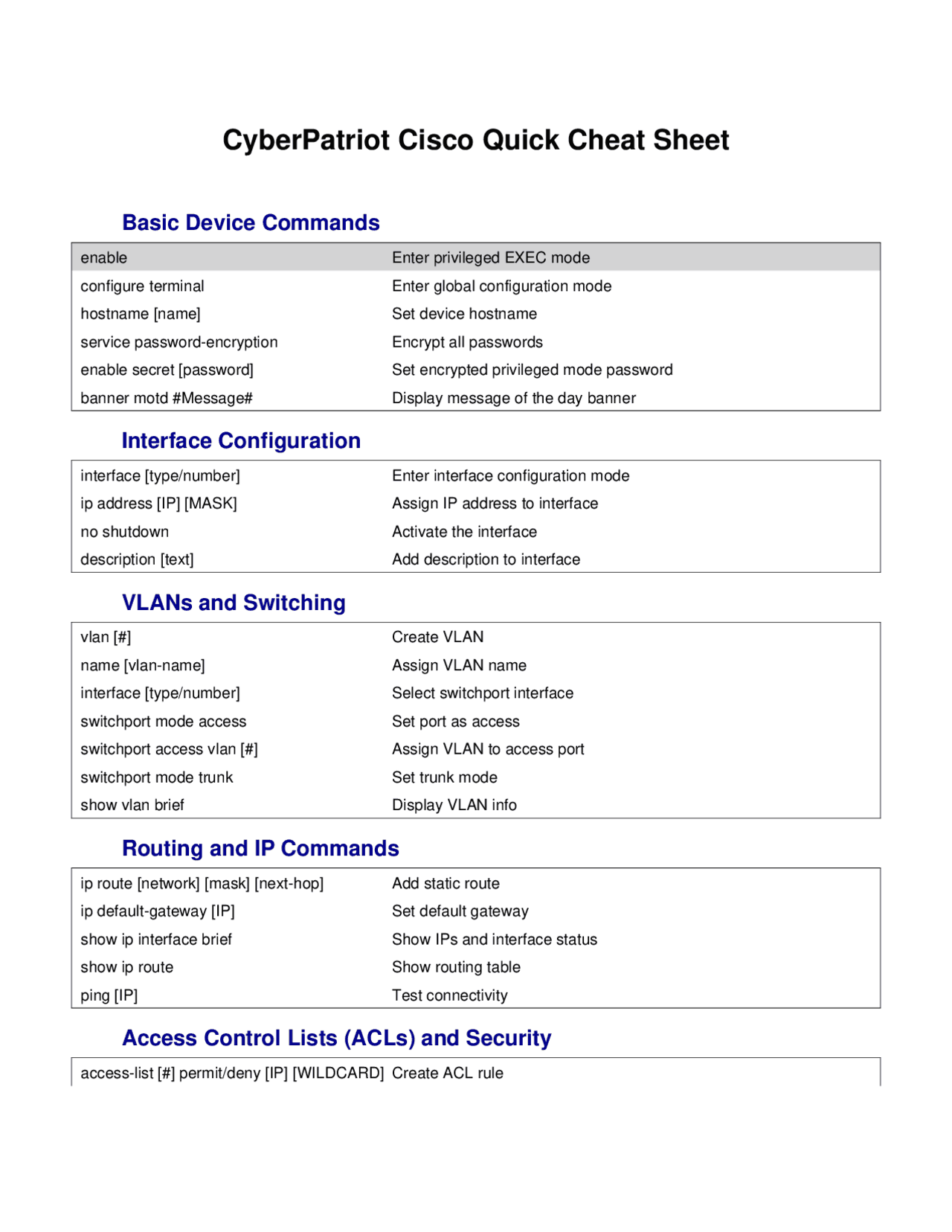 CyberPatriot Cisco Quick Cheat Sheet

Basic Device Commands

| enable | Enter privileged EXEC mode |
|---|---|
| configure terminal | Enter global configuration mode |
| hostname [name] | Set device hostname |
| service password-encryption | Encrypt all passwords |
| enable secret [password] | Set encrypted privileged mode password |
| banner motd #Message# | Display message of the day banner |

Interface Configuration

| interface [type/number] | Enter interface configuration mode |
|---|---|
| ip address [IP] [MASK] | Assign IP address to interface |
| no shutdown | Activate the interface |
| description [text] | Add description to interface |

VLANs and Switching

| vlan [#] | Create VLAN |
|---|---|
| name [vlan-name] | Assign VLAN name |
| interface [type/number] | Select switchport interface |
| switchport mode access | Set port as access |
| switchport access vlan [#] | Assign VLAN to access port |
| switchport mode trunk | Set trunk mode |
| show vlan brief | Display VLAN info |

Routing and IP Commands

| ip route [network] [mask] [next-hop] | Add static route |
|---|---|
| ip default-gateway [IP] | Set default gateway |
| show ip interface brief | Show IPs and interface status |
| show ip route | Show routing table |
| ping [IP] | Test connectivity |

Access Control Lists (ACLs) and Security

| access-list [#] permit/deny [IP] [WILDCARD] | Create ACL rule |
|---|---|